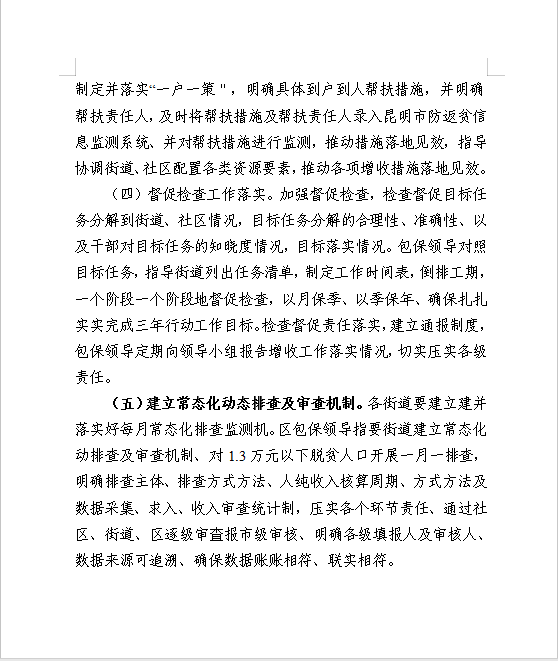 制定并落实“一户一策"，明确具体到户到人帮扶措施，并明确帮扶责任人，及时将帮扶措施及帮扶责任人录入昆明市防返贫信息监测系统、并对帮扶措施进行监测，推动措施落地见效，指导协调街道、社区配置各类资源要素，推动各项增收措施落地见效。

（四）督促检查工作落实。加强督促检查，检查督促目标任务分解到街道、社区情况，目标任务分解的合理性、准确性、以及干部对目标任务的知晓度情况，目标落实情况。包保领导对照目标任务，指导街道列出任务清单，制定工作时间表，倒排工期，一个阶段一个阶段地督促检查，以月保季、以季保年、确保扎扎实实完成三年行动工作目标。检查督促责任落实，建立通报制度，包保领导定期向领导小组报告增收工作落实情况，切实压实各级责任。

（五）建立常态化动态排查及审查机制。各街道要建立建并落实好每月常态化排查监测机。区包保领导指要街道建立常态化动排查及审查机制、对 1.3 万元以下脱贫人口开展一月一排查，明确排查主体、排查方式方法、人纯收入核算周期、方式方法及数据采集、求入、收入审查统计制，压实各个环节责任、通过社区、街道、区逐级审查报市级审核、明确各级填报人及审核人、数据来源可追溯、确保数据账账相符、联实相符。